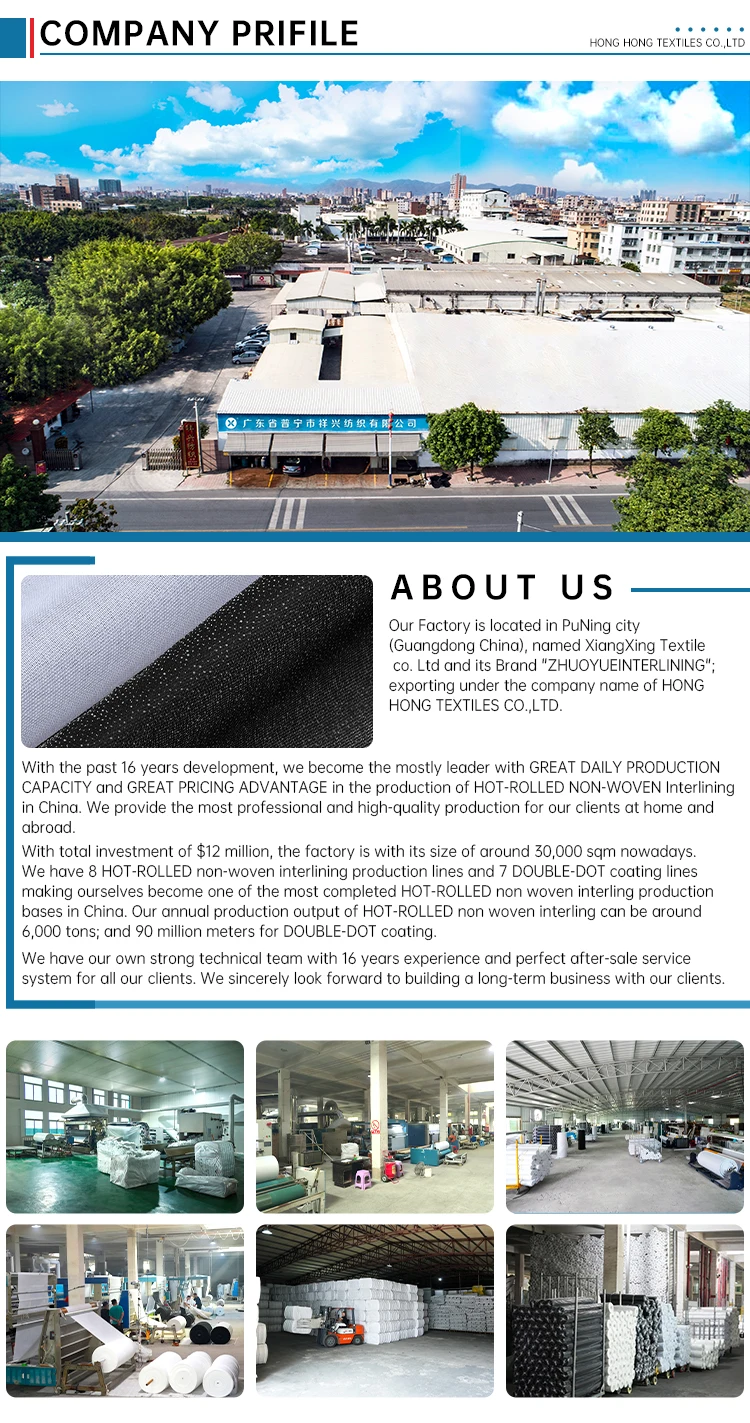 COMPANY PRIFILE

HONG HONG TEXTILES CO.,LTD

广东省普宁市祥兴纺织有限公司

ABOUT US

Our Factory is located in PuNing city (Guangdong China), named XiangXing Textile co. Ltd and its Brand "ZHUOYUEINTERLINING"; exporting under the company name of HONG HONG TEXTILES CO.,LTD.

With the past 16 years development, we become the mostly leader with GREAT DAILY PRODUCTION CAPACITY and GREAT PRICING ADVANTAGE in the production of HOT-ROLLED NON-WOVEN Interlining in China. We provide the most professional and high-quality production for our clients at home and abroad.

With total investment of $12 million, the factory is with its size of around 30,000 sqm nowadays. We have 8 HOT-ROLLED non-woven interlining production lines and 7 DOUBLE-DOT coating lines making ourselves become one of the most completed HOT-ROLLED non woven interling production bases in China. Our annual production output of HOT-ROLLED non woven interling can be around 6,000 tons; and 90 million meters for DOUBLE-DOT coating.

We have our own strong technical team with 16 years experience and perfect after-sale service system for all our clients. We sincerely look forward to building a long-term business with our clients.